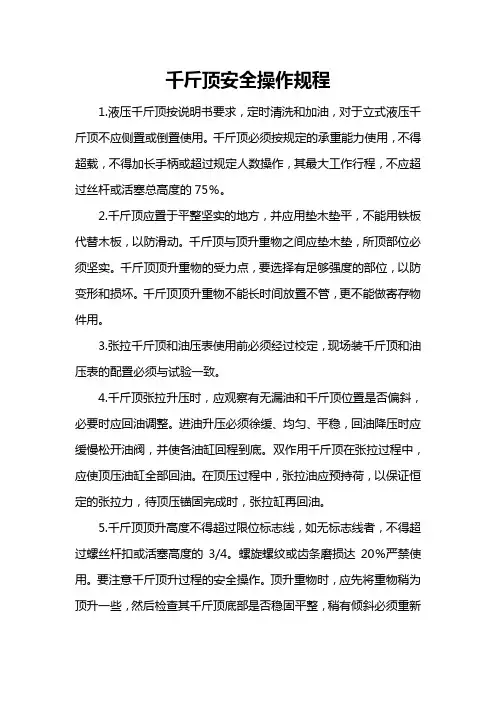 千斤顶安全操作规程

1.液压千斤顶按说明书要求，定时清洗和加油，对于立式液压千斤顶不应侧置或倒置使用。千斤顶必须按规定的承重能力使用，不得超载，不得加长手柄或超过规定人数操作，其最大工作行程，不应超过丝杆或活塞总高度的 75%。

2.千斤顶应置于平整坚实的地方，并应用垫木垫平，不能用铁板代替木板，以防滑动。千斤顶与顶升重物之间应垫木垫，所顶部位必须坚实。千斤顶顶升重物的受力点，要选择有足够强度的部位，以防变形和损坏。千斤顶顶升重物不能长时间放置不管，更不能做寄存物件用。

3.张拉千斤顶和油压表使用前必须经过校定，现场装千斤顶和油压表的配置必须与试验一致。

4.千斤顶张拉升压时，应观察有无漏油和千斤顶位置是否偏斜，必要时应回油调整。进油升压必须徐缓、均匀、平稳，回油降压时应缓慢松开油阀，并使各油缸回程到底。双作用千斤顶在张拉过程中，应使顶压油缸全部回油。在顶压过程中，张拉油应预持荷，以保证恒定的张拉力，待顶压锚固完成时，张拉缸再回油。

5.千斤顶顶升高度不得超过限位标志线，如无标志线者，不得超过螺丝杆扣或活塞高度的 3/4。螺旋螺纹或齿条磨损达 20%严禁使用。要注意千斤顶升过程的安全操作。顶升重物时，应先将重物稍为顶升一些，然后检查其千斤顶底部是否稳固平整，稍有倾斜必须重新